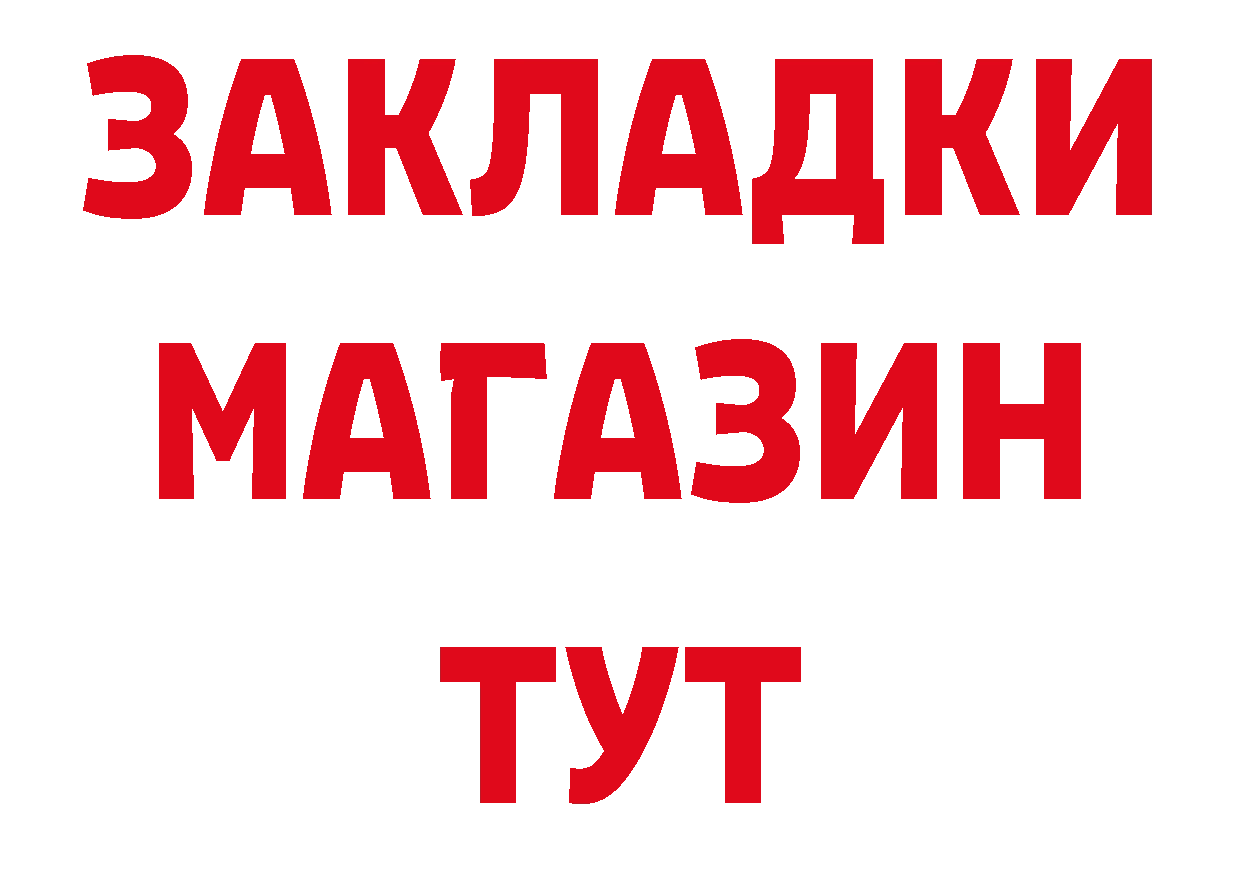 ЗАКЛАДКИ
МАГАЗИН
ТУТ